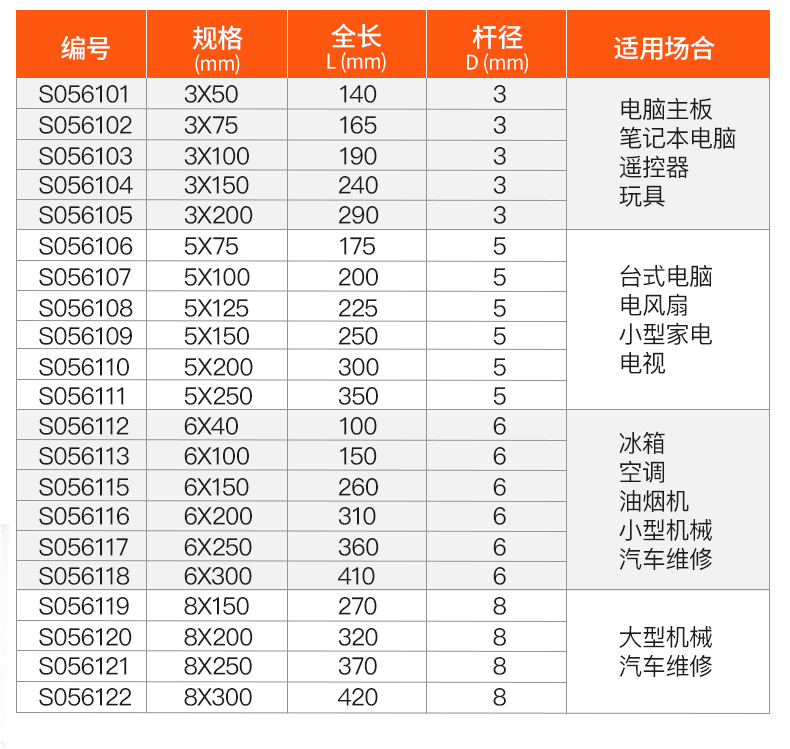 | 编号 | 规格 (mm) | 全长 L (mm) | 杆径 D (mm) | 适用场合 |
|---|---|---|---|---|
| S056101 | 3X50 | 140 | 3 | 电脑主板 笔记本电脑 遥控器 玩具 |
| S056102 | 3X75 | 165 | 3 | |
| S056103 | 3X100 | 190 | 3 | |
| S056104 | 3X150 | 240 | 3 | |
| S056105 | 3X200 | 290 | 3 | |
| S056106 | 5X75 | 175 | 5 | 台式电脑 电风扇 小型家电 电视 |
| S056107 | 5X100 | 200 | 5 | |
| S056108 | 5X125 | 225 | 5 | |
| S056109 | 5X150 | 250 | 5 | |
| S056110 | 5X200 | 300 | 5 | |
| S056111 | 5X250 | 350 | 5 | |
| S056112 | 6X40 | 100 | 6 | 冰箱 空调 油烟机 小型机械 汽车维修 |
| S056113 | 6X100 | 150 | 6 | |
| S056115 | 6X150 | 260 | 6 | |
| S056116 | 6X200 | 310 | 6 | |
| S056117 | 6X250 | 360 | 6 | |
| S056118 | 6X300 | 410 | 6 | |
| S056119 | 8X150 | 270 | 8 | 大型机械 汽车维修 |
| S056120 | 8X200 | 320 | 8 | |
| S056121 | 8X250 | 370 | 8 | |
| S056122 | 8X300 | 420 | 8 | |